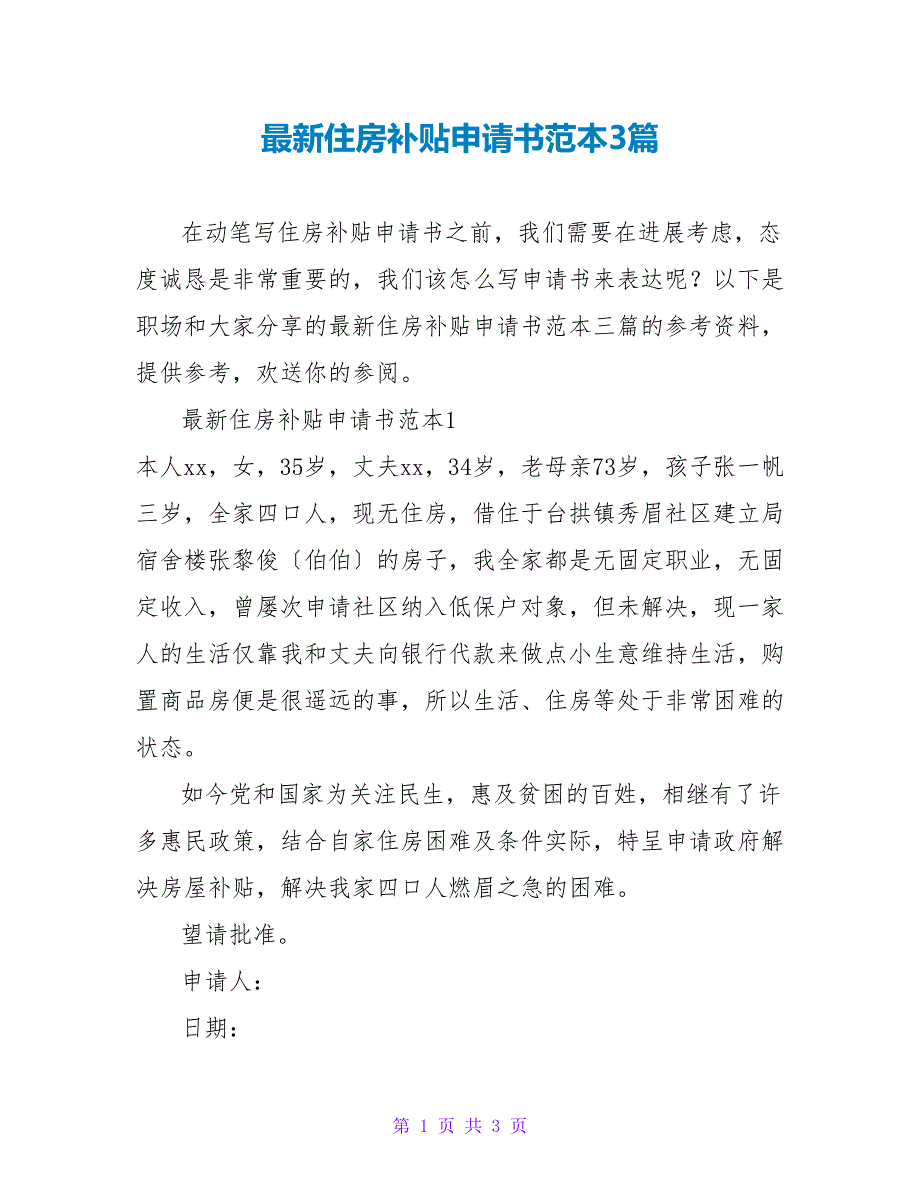 最新住房补贴申请书范本3篇

在动笔写住房补贴申请书之前，我们需要在进展考虑，态度诚恳是非常重要的，我们该怎么写申请书来表达呢？以下是职场和大家分享的最新住房补贴申请书范本三篇的参考资料，提供参考，欢送你的参阅。

最新住房补贴申请书范本1

本人xx，女，35岁，丈夫xx，34岁，老母亲73岁，孩子张一帆三岁，全家四口人，现无住房，借住于台拱镇秀眉社区建立局宿舍楼张黎俊〔伯伯〕的房子，我全家都是无固定职业，无固定收入，曾屡次申请社区纳入低保户对象，但未解决，现一家人的生活仅靠我和丈夫向银行代款来做点小生意维持生活，购置商品房便是很遥远的事，所以生活、住房等处于非常困难的状态。

如今党和国家为关注民生，惠及贫困的百姓，相继有了许多惠民政策，结合自家住房困难及条件实际，特呈申请政府解决房屋补贴，解决我家四口人燃眉之急的困难。

望请批准。

申请人：

日期：

第 1 页 共 3 页